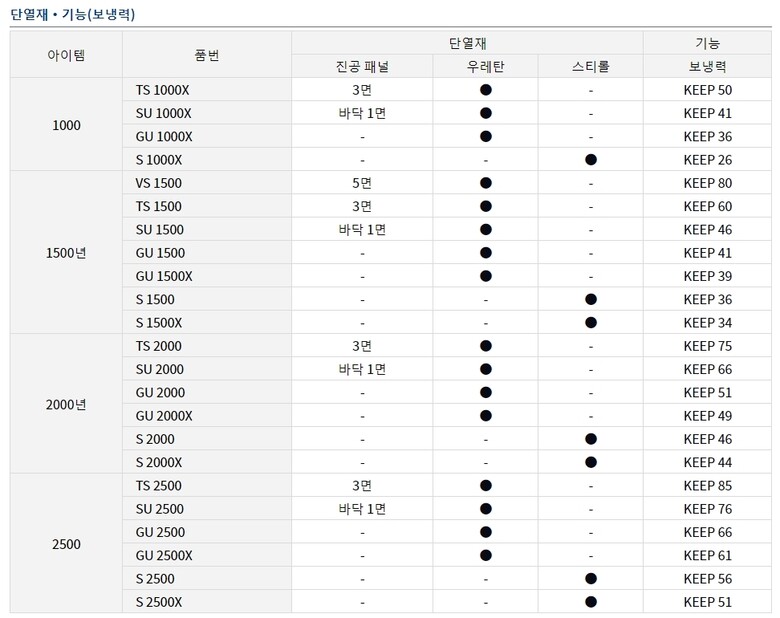 단열재 • 기능(보냉력)

| 아이템 | 품번 | 단열재 | | | 기능 |
|---|---|---|---|---|---|
| | | 진공 패널 | 우레탄 | 스티롤 | 보냉력 |
| 1000 | TS 1000X | 3면 | ● | - | KEEP 50 |
| | SU 1000X | 바닥 1면 | ● | - | KEEP 41 |
| | GU 1000X | - | ● | - | KEEP 36 |
| | S 1000X | - | - | ● | KEEP 26 |
| 1500년 | VS 1500 | 5면 | ● | - | KEEP 80 |
| | TS 1500 | 3면 | ● | - | KEEP 60 |
| | SU 1500 | 바닥 1면 | ● | - | KEEP 46 |
| | GU 1500 | - | ● | - | KEEP 41 |
| | GU 1500X | - | ● | - | KEEP 39 |
| | S 1500 | - | - | ● | KEEP 36 |
| | S 1500X | - | - | ● | KEEP 34 |
| 2000년 | TS 2000 | 3면 | ● | - | KEEP 75 |
| | SU 2000 | 바닥 1면 | ● | - | KEEP 66 |
| | GU 2000 | - | ● | - | KEEP 51 |
| | GU 2000X | - | ● | - | KEEP 49 |
| | S 2000 | - | - | ● | KEEP 46 |
| | S 2000X | - | - | ● | KEEP 44 |
| 2500 | TS 2500 | 3면 | ● | - | KEEP 85 |
| | SU 2500 | 바닥 1면 | ● | - | KEEP 76 |
| | GU 2500 | - | ● | - | KEEP 66 |
| | GU 2500X | - | ● | - | KEEP 61 |
| | S 2500 | - | - | ● | KEEP 56 |
| | S 2500X | - | - | ● | KEEP 51 |